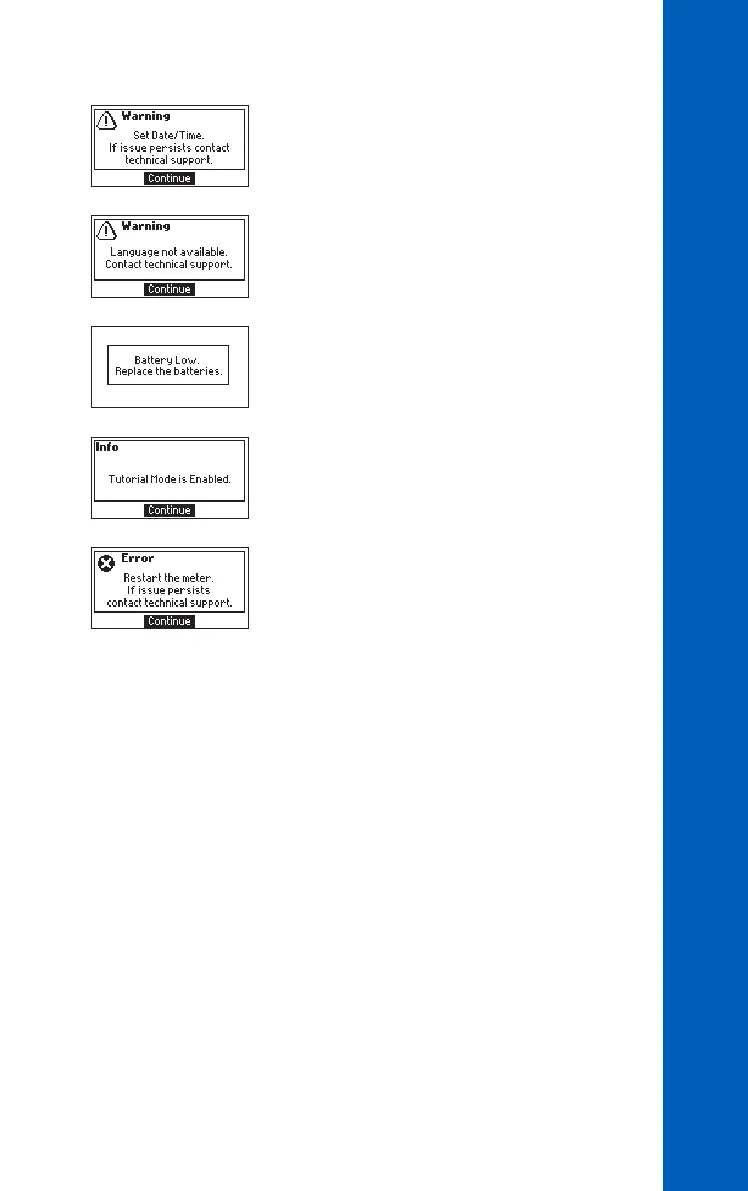 Warning
Set Date/Time.
If issue persists contact technical support.
Continue

Warning
Language not available.
Contact technical support.
Continue

Battery Low.
Replace the batteries.

Info
Tutorial Mode is Enabled.
Continue

Error
Restart the meter.
If issue persists
contact technical support.
Continue